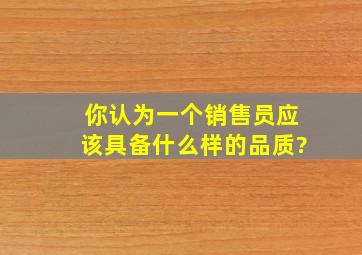 你认为一个销售员应该具备什么样的品质?